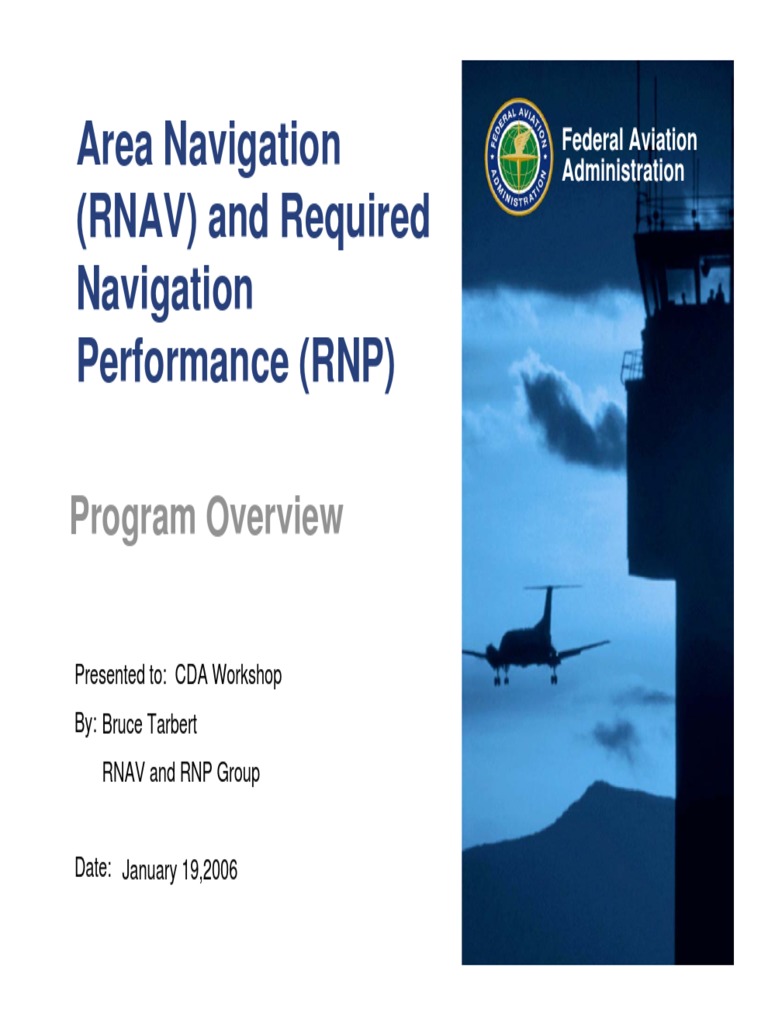 Area Navigation (RNAV) and Required Navigation Performance (RNP)

Program Overview

Presented to: CDA Workshop

By: Bruce Tarbert

RNAV and RNP Group

Date: January 19,2006

FEDERAL AVIATION ADMINISTRATION

Federal Aviation Administration